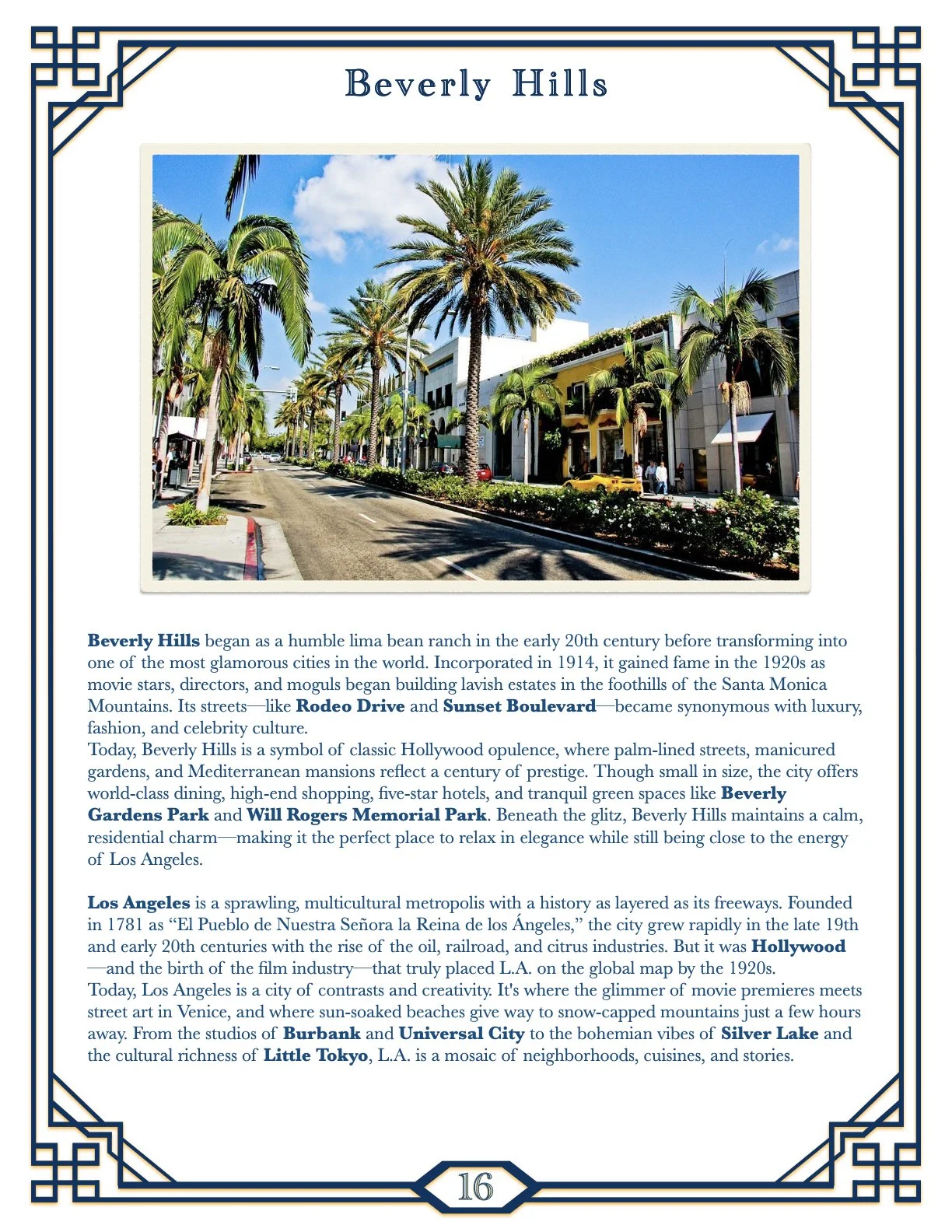 Beverly Hills

Beverly Hills began as a humble lima bean ranch in the early 20th century before transforming into one of the most glamorous cities in the world. Incorporated in 1914, it gained fame in the 1920s as movie stars, directors, and moguls began building lavish estates in the foothills of the Santa Monica Mountains. Its streets—like Rodeo Drive and Sunset Boulevard—became synonymous with luxury, fashion, and celebrity culture.

Today, Beverly Hills is a symbol of classic Hollywood opulence, where palm-lined streets, manicured gardens, and Mediterranean mansions reflect a century of prestige. Though small in size, the city offers world-class dining, high-end shopping, five-star hotels, and tranquil green spaces like Beverly Gardens Park and Will Rogers Memorial Park. Beneath the glitz, Beverly Hills maintains a calm, residential charm—making it the perfect place to relax in elegance while still being close to the energy of Los Angeles.

Los Angeles is a sprawling, multicultural metropolis with a history as layered as its freeways. Founded in 1781 as "El Pueblo de Nuestra Señora la Reina de los Ángeles," the city grew rapidly in the late 19th and early 20th centuries with the rise of the oil, railroad, and citrus industries. But it was Hollywood—and the birth of the film industry—that truly placed L.A. on the global map by the 1920s.

Today, Los Angeles is a city of contrasts and creativity. It's where the glimmer of movie premieres meets street art in Venice, and where sun-soaked beaches give way to snow-capped mountains just a few hours away. From the studios of Burbank and Universal City to the bohemian vibes of Silver Lake and the cultural richness of Little Tokyo, L.A. is a mosaic of neighborhoods, cuisines, and stories.

16